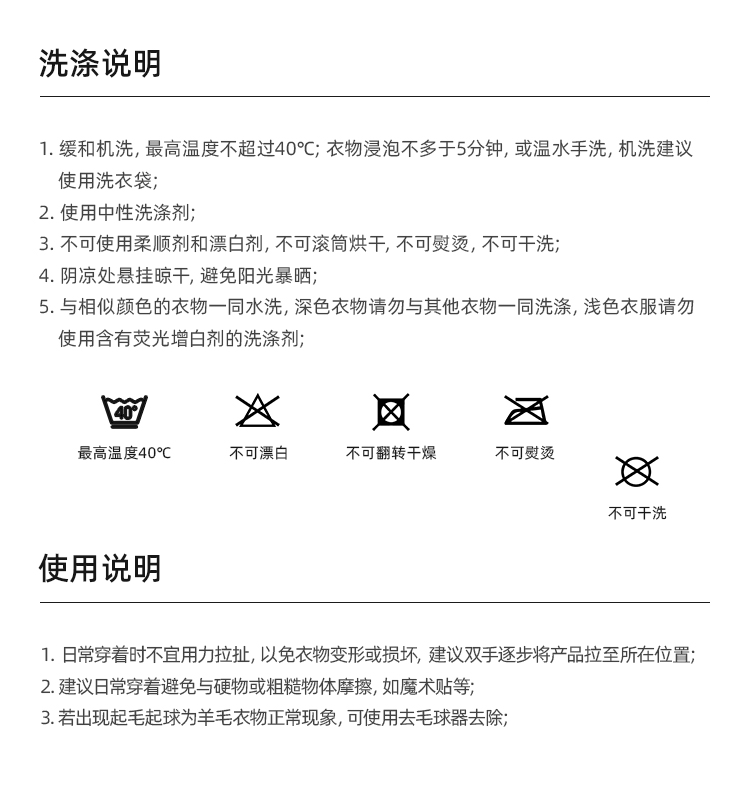 洗涤说明

1. 缓和机洗, 最高温度不超过40℃; 衣物浸泡不多于5分钟, 或温水手洗, 机洗建议使用洗衣袋;
2. 使用中性洗涤剂;
3. 不可使用柔顺剂和漂白剂, 不可滚筒烘干, 不可熨烫, 不可干洗;
4. 阴凉处悬挂晾干, 避免阳光暴晒;
5. 与相似颜色的衣物一同水洗, 深色衣物请勿与其他衣物一同洗涤, 浅色衣服请勿使用含有荧光增白剂的洗涤剂;

40°

最高温度40℃

不可漂白

不可翻转干燥

不可熨烫

不可干洗

使用说明

1. 日常穿着时不宜用力拉扯, 以免衣物变形或损坏, 建议双手逐步将产品拉至所在位置;
2. 建议日常穿着避免与硬物或粗糙物体摩擦, 如魔术贴等;
3. 若出现起毛起球为羊毛衣物正常现象, 可使用去毛球器去除;